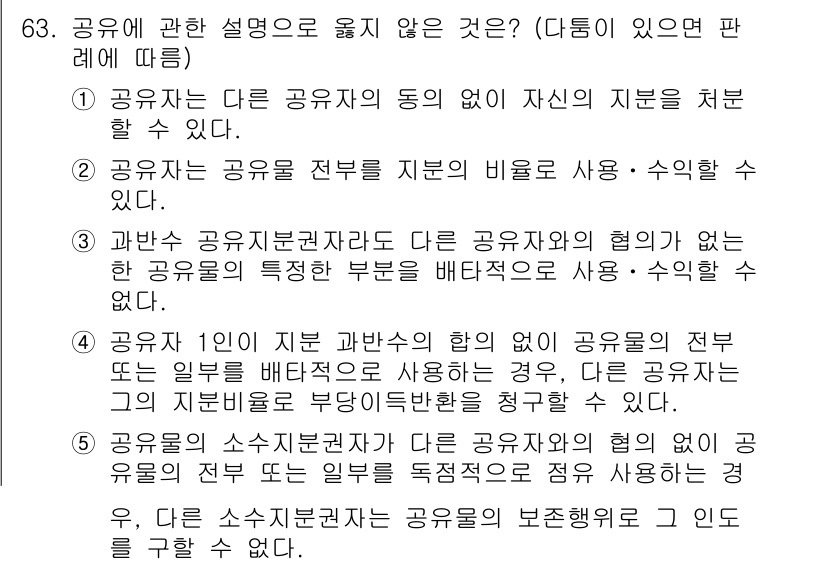 63. 공유에 관한 설명으로 옳지 않은 것은? (다툼이 있으면 판례에 따름)

① 공유자는 다른 공유자의 동의 없이 자신의 지분을 처분할 수 있다.

② 공유자는 공유물 전부를 지분의 비율로 사용·수익할 수 있다.

③ 과반수 공유지분권자라도 다른 공유자와의 협의가 없는 한 공유물의 특정한 부분을 배타적으로 사용·수익할 수 없다.

④ 공유자 1인이 지분 과반수의 합의 없이 공유물의 전부 또는 일부를 배타적으로 사용하는 경우, 다른 공유자는 그의 지분비율로 부당이득반환을 청구할 수 있다.

⑤ 공유물의 소수지분권자가 다른 공유자와의 협의 없이 공유물의 전부 또는 일부를 독점적으로 점유 사용하는 경우, 다른 소수지분권자는 공유물의 보존행위로 그 인도를 구할 수 없다.